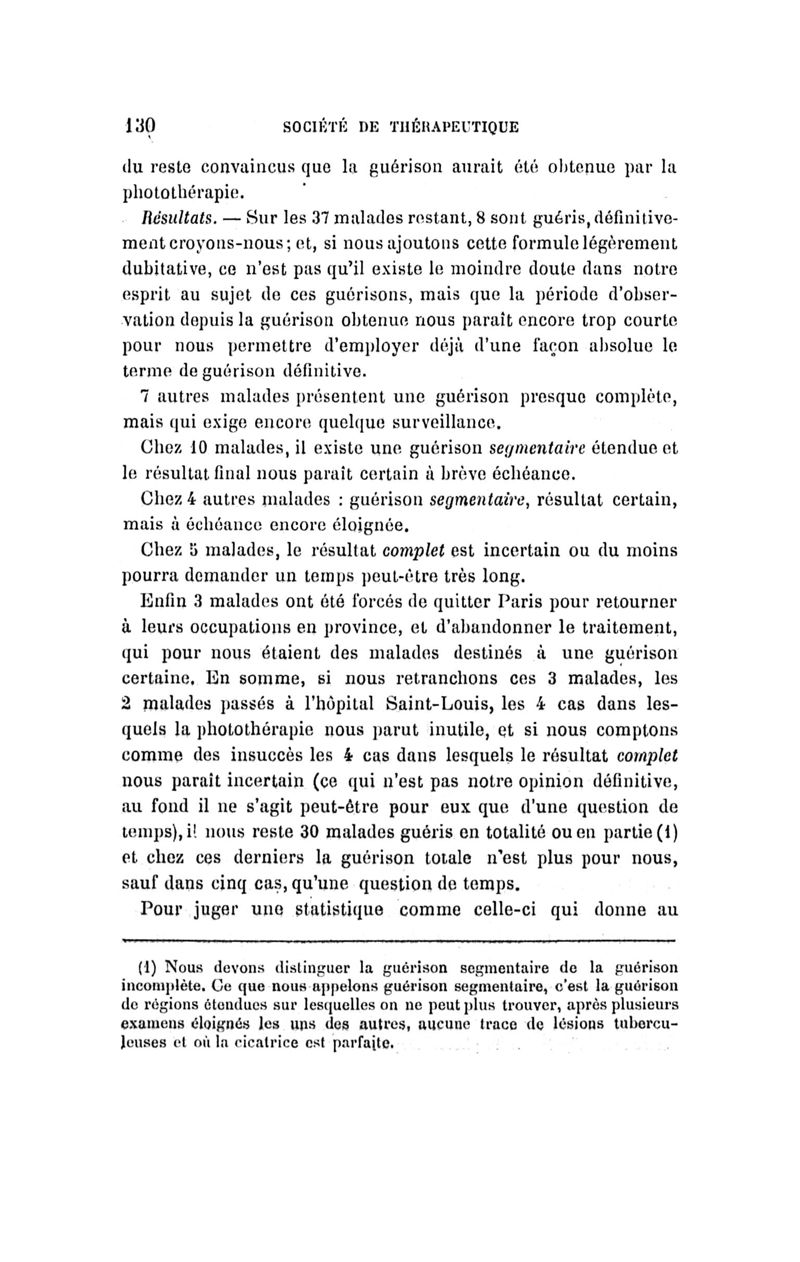 130 SOCIÉTÉ DE THÉRAPEUTIQUE

du reste convaincus que la guérison aurait été obtenue par la photothérapie.

Résultats. — Sur les 37 malades restant, 8 sont guéris, définitivement croyons-nous; et, si nous ajoutons cette formule légèrement dubitative, ce n'est pas qu'il existe le moindre doute dans notre esprit au sujet de ces guérisons, mais que la période d'observation depuis la guérison obtenue nous paraît encore trop courte pour nous permettre d'employer déjà d'une façon absolue le terme de guérison définitive.

7 autres malades présentent une guérison presque complète, mais qui exige encore quelque surveillance.

Chez 10 malades, il existe une guérison segmentaire étendue et le résultat final nous paraît certain à brève échéance.

Chez 4 autres malades : guérison segmentaire, résultat certain, mais à échéance encore éloignée.

Chez 5 malades, le résultat complet est incertain ou du moins pourra demander un temps peut-être très long.

Enfin 3 malades ont été forcés de quitter Paris pour retourner à leurs occupations en province, et d'abandonner le traitement, qui pour nous étaient des malades destinés à une guérison certaine. En somme, si nous retranchons ces 3 malades, les 2 malades passés à l'hôpital Saint-Louis, les 4 cas dans lesquels la photothérapie nous parut inutile, et si nous comptons comme des insuccès les 4 cas dans lesquels le résultat complet nous paraît incertain (ce qui n'est pas notre opinion définitive, au fond il ne s'agit peut-être pour eux que d'une question de temps), il nous reste 30 malades guéris en totalité ou en partie (1) et chez ces derniers la guérison totale n'est plus pour nous, sauf dans cinq cas, qu'une question de temps.

Pour juger une statistique comme celle-ci qui donne au

(1) Nous devons distinguer la guérison segmentaire de la guérison incomplète. Ce que nous appelons guérison segmentaire, c'est la guérison de régions étendues sur lesquelles on ne peut plus trouver, après plusieurs examens éloignés les uns des autres, aucune trace de lésions tuberculeuses et où la cicatrice est parfaite.